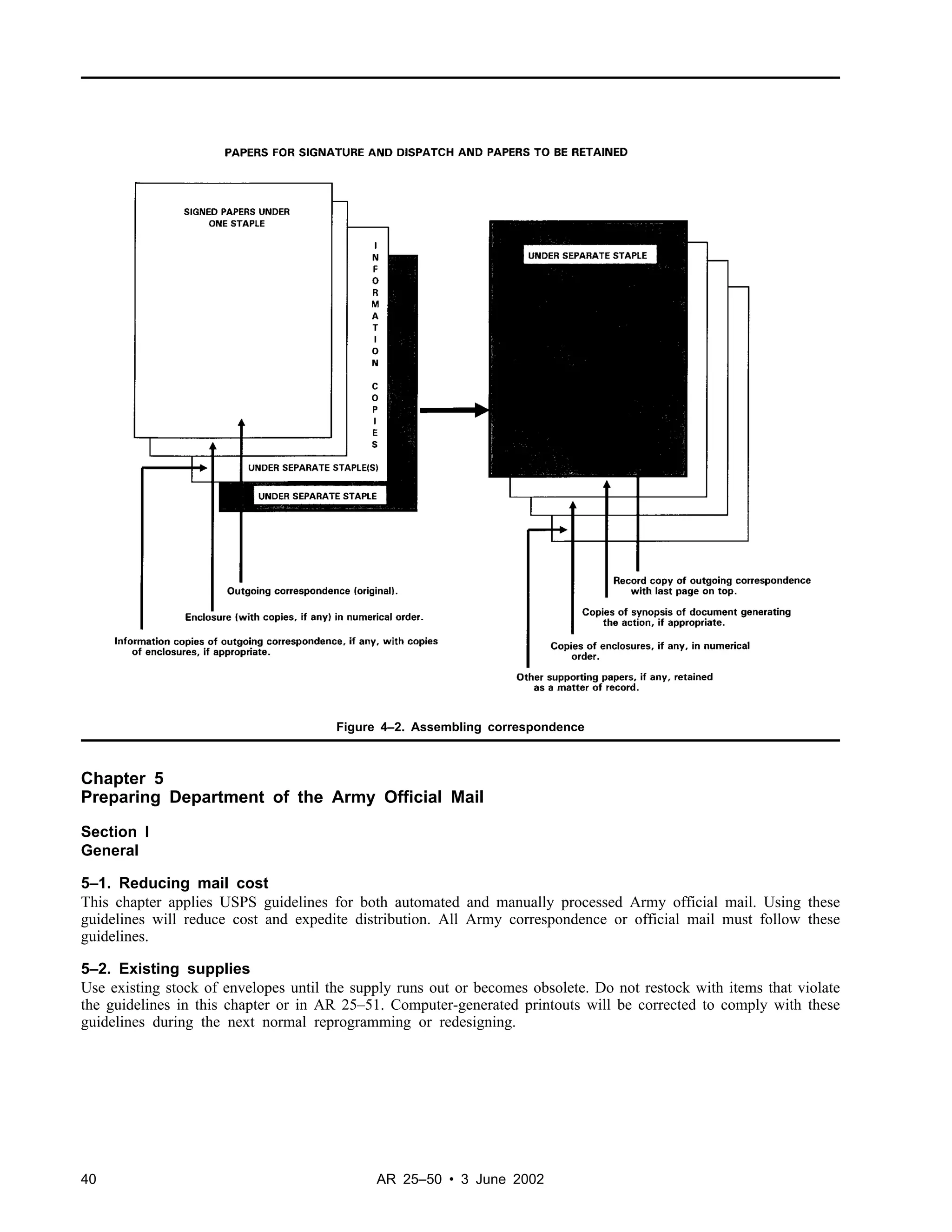 PAPERS FOR SIGNATURE AND DISPATCH AND PAPERS TO BE RETAINED

SIGNED PAPERS UNDER ONE STAPLE

INFORMATION COPIES

UNDER SEPARATE STAPLE(S)

UNDER SEPARATE STAPLE

UNDER SEPARATE STAPLE

Outgoing correspondence (original).

Enclosure (with copies, if any) in numerical order.

Information copies of outgoing correspondence, if any, with copies of enclosures, if appropriate.

Record copy of outgoing correspondence with last page on top.

Copies of synopsis of document generating the action, if appropriate.

Copies of enclosures, if any, in numerical order.

Other supporting papers, if any, retained as a matter of record.

Figure 4–2. Assembling correspondence

Chapter 5
Preparing Department of the Army Official Mail

Section I
General

5–1. Reducing mail cost
This chapter applies USPS guidelines for both automated and manually processed Army official mail. Using these guidelines will reduce cost and expedite distribution. All Army correspondence or official mail must follow these guidelines.

5–2. Existing supplies
Use existing stock of envelopes until the supply runs out or becomes obsolete. Do not restock with items that violate the guidelines in this chapter or in AR 25–51. Computer-generated printouts will be corrected to comply with these guidelines during the next normal reprogramming or redesigning.

40 AR 25–50 • 3 June 2002